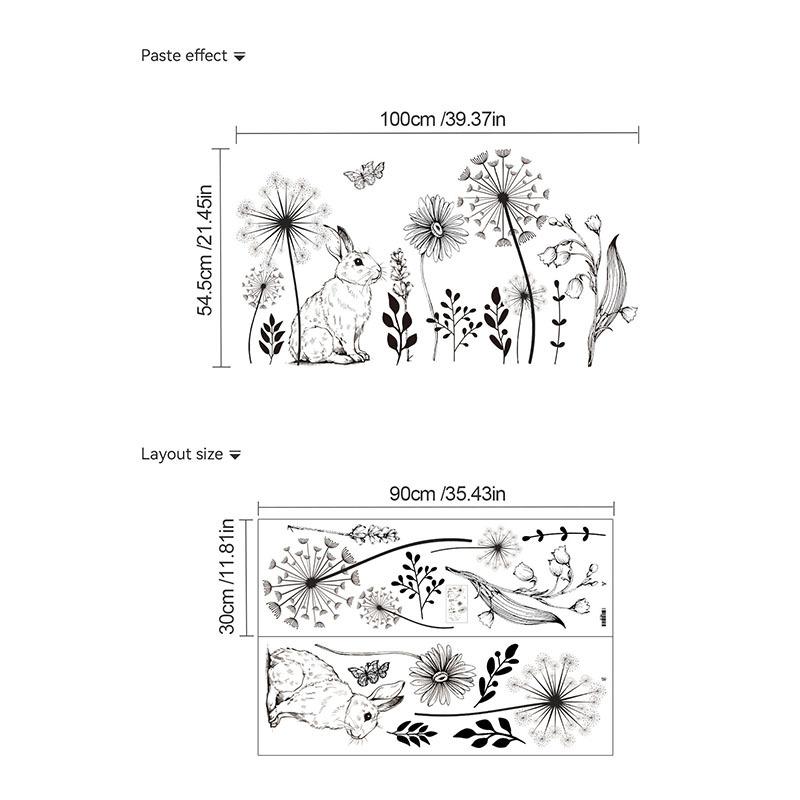 Paste effect

100cm /39.37in

54.5cm /21.45in

Layout size

90cm /35.43in

30cm /11.81in